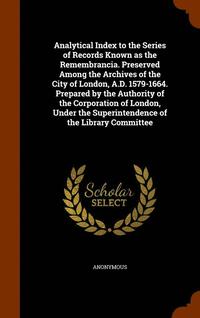 Analytical Index to the Series of Records Known as the Remembrancia. Preserved Among the Archives of the City of London, A.D. 1579-1664. Prepared by the Authority of the Corporation of London, Under the Superintendence of the Library Committee

Scholar
SELECT

ANONYMOUS